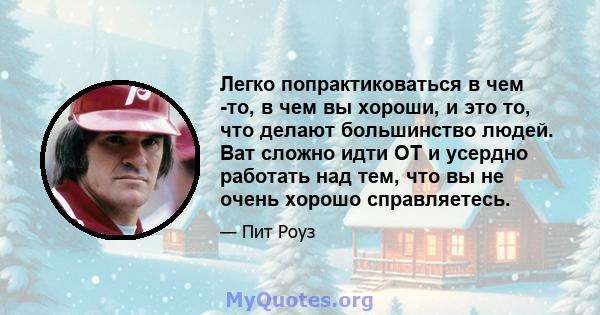 Легко попрактиковаться в чем -то, в чем вы хороши, и это то, что делают большинство людей. Ват сложно идти ОТ и усердно работать над тем, что вы не очень хорошо справляетесь.

— Пит Роуз

MyQuotes.org